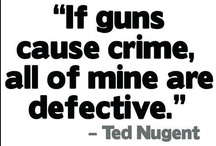 “If guns cause crime, all of mine are defective.”

– Ted Nugent